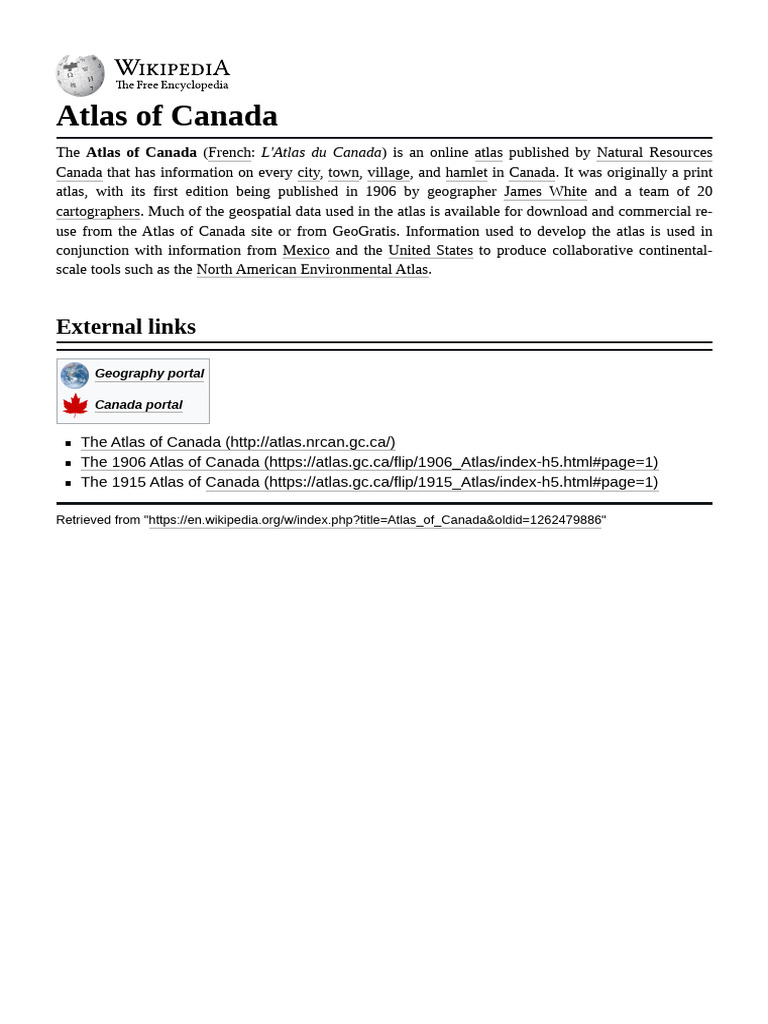 WIKIPEDIA
The Free Encyclopedia

Atlas of Canada

The Atlas of Canada (French: L'Atlas du Canada) is an online atlas published by Natural Resources Canada that has information on every city, town, village, and hamlet in Canada. It was originally a print atlas, with its first edition being published in 1906 by geographer James White and a team of 20 cartographers. Much of the geospatial data used in the atlas is available for download and commercial re-use from the Atlas of Canada site or from GeoGratis. Information used to develop the atlas is used in conjunction with information from Mexico and the United States to produce collaborative continental-scale tools such as the North American Environmental Atlas.

External links

Geography portal
Canada portal

• The Atlas of Canada (http://atlas.nrcan.gc.ca/)
• The 1906 Atlas of Canada (https://atlas.gc.ca/flip/1906_Atlas/index-h5.html#page=1)
• The 1915 Atlas of Canada (https://atlas.gc.ca/flip/1915_Atlas/index-h5.html#page=1)

Retrieved from "https://en.wikipedia.org/w/index.php?title=Atlas_of_Canada&oldid=1262479886"